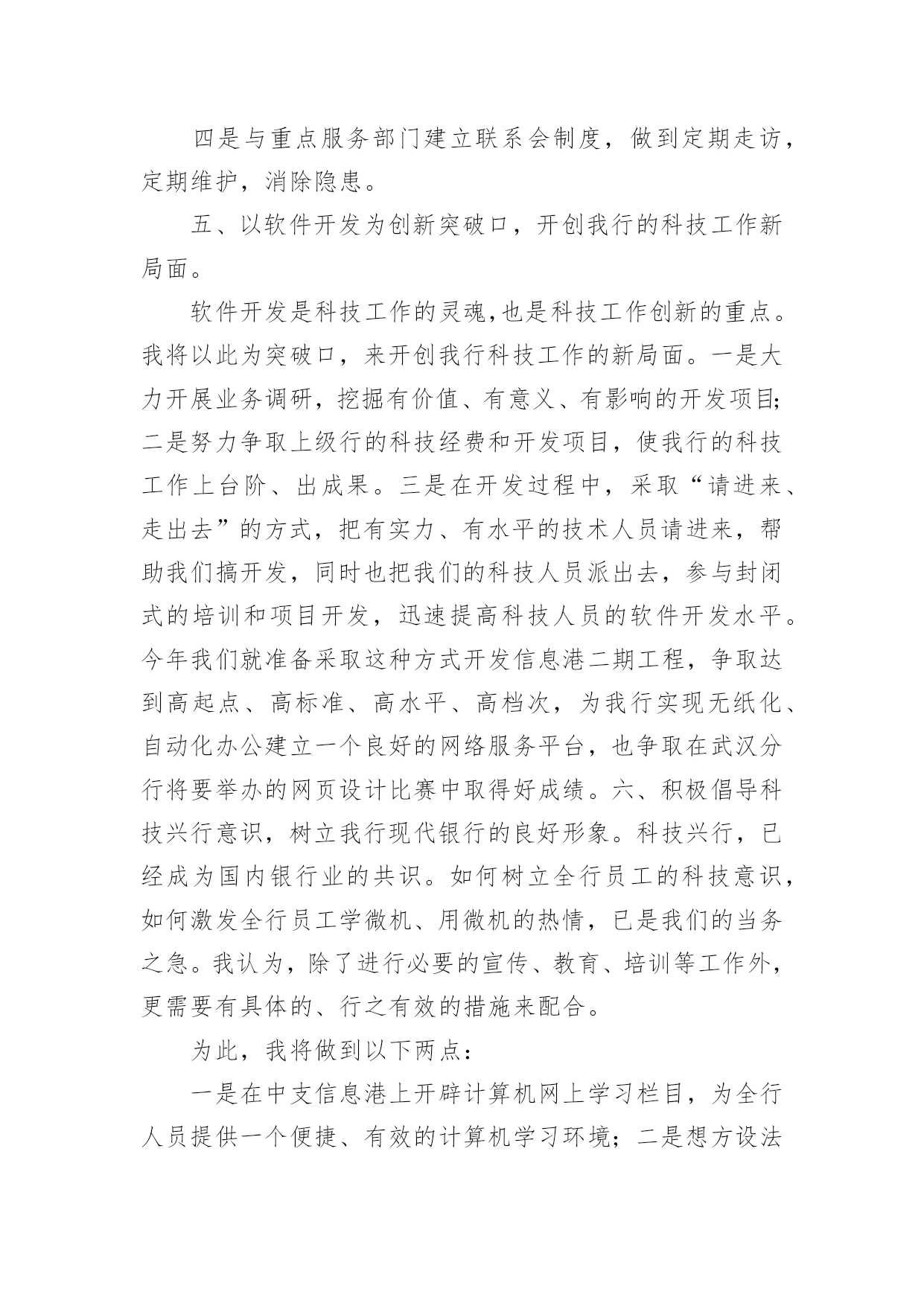 四是与重点服务部门建立联系会制度，做到定期走访，定期维护，消除隐患。

五、以软件开发为创新突破口，开创我行的科技工作新局面。

软件开发是科技工作的灵魂,也是科技工作创新的重点。我将以此为突破口，来开创我行科技工作的新局面。一是大力开展业务调研，挖掘有价值、有意义、有影响的开发项目;二是努力争取上级行的科技经费和开发项目，使我行的科技工作上台阶、出成果。三是在开发过程中，采取“请进来、走出去”的方式，把有实力、有水平的技术人员请进来，帮助我们搞开发，同时也把我们的科技人员派出去，参与封闭式的培训和项目开发，迅速提高科技人员的软件开发水平。今年我们就准备采取这种方式开发信息港二期工程，争取达到高起点、高标准、高水平、高档次，为我行实现无纸化、自动化办公建立一个良好的网络服务平台，也争取在武汉分行将要举办的网页设计比赛中取得好成绩。六、积极倡导科技兴行意识，树立我行现代银行的良好形象。科技兴行，已经成为国内银行业的共识。如何树立全行员工的科技意识，如何激发全行员工学微机、用微机的热情，已是我们的当务之急。我认为，除了进行必要的宣传、教育、培训等工作外，更需要有具体的、行之有效的措施来配合。

为此，我将做到以下两点：

一是在中支信息港上开辟计算机网上学习栏目，为全行人员提供一个便捷、有效的计算机学习环境；二是想方设法